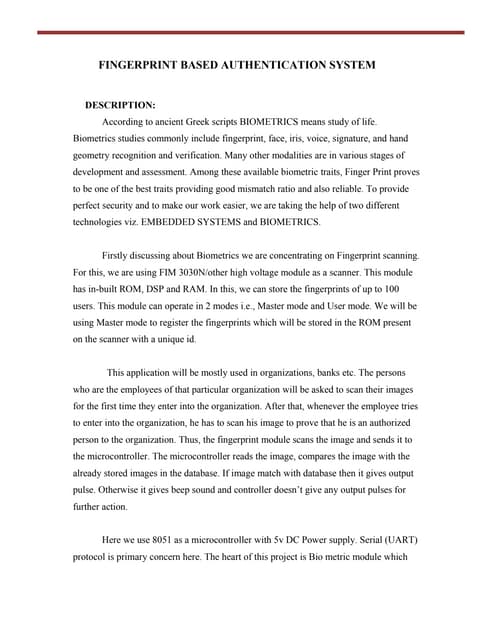 FINGERPRINT BASED AUTHENTICATION SYSTEM

DESCRIPTION:

According to ancient Greek scripts BIOMETRICS means study of life. Biometrics studies commonly include fingerprint, face, iris, voice, signature, and hand geometry recognition and verification. Many other modalities are in various stages of development and assessment. Among these available biometric traits, Finger Print proves to be one of the best traits providing good mismatch ratio and also reliable. To provide perfect security and to make our work easier, we are taking the help of two different technologies viz. EMBEDDED SYSTEMS and BIOMETRICS.

Firstly discussing about Biometrics we are concentrating on Fingerprint scanning. For this, we are using FIM 3030N/other high voltage module as a scanner. This module has in-built ROM, DSP and RAM. In this, we can store the fingerprints of up to 100 users. This module can operate in 2 modes i.e., Master mode and User mode. We will be using Master mode to register the fingerprints which will be stored in the ROM present on the scanner with a unique id.

This application will be mostly used in organizations, banks etc. The persons who are the employees of that particular organization will be asked to scan their images for the first time they enter into the organization. After that, whenever the employee tries to enter into the organization, he has to scan his image to prove that he is an authorized person to the organization. Thus, the fingerprint module scans the image and sends it to the microcontroller. The microcontroller reads the image, compares the image with the already stored images in the database. If image match with database then it gives output pulse. Otherwise it gives beep sound and controller doesn't give any output pulses for further action.

Here we use 8051 as a microcontroller with 5v DC Power supply. Serial (UART) protocol is primary concern here. The heart of this project is Bio metric module which